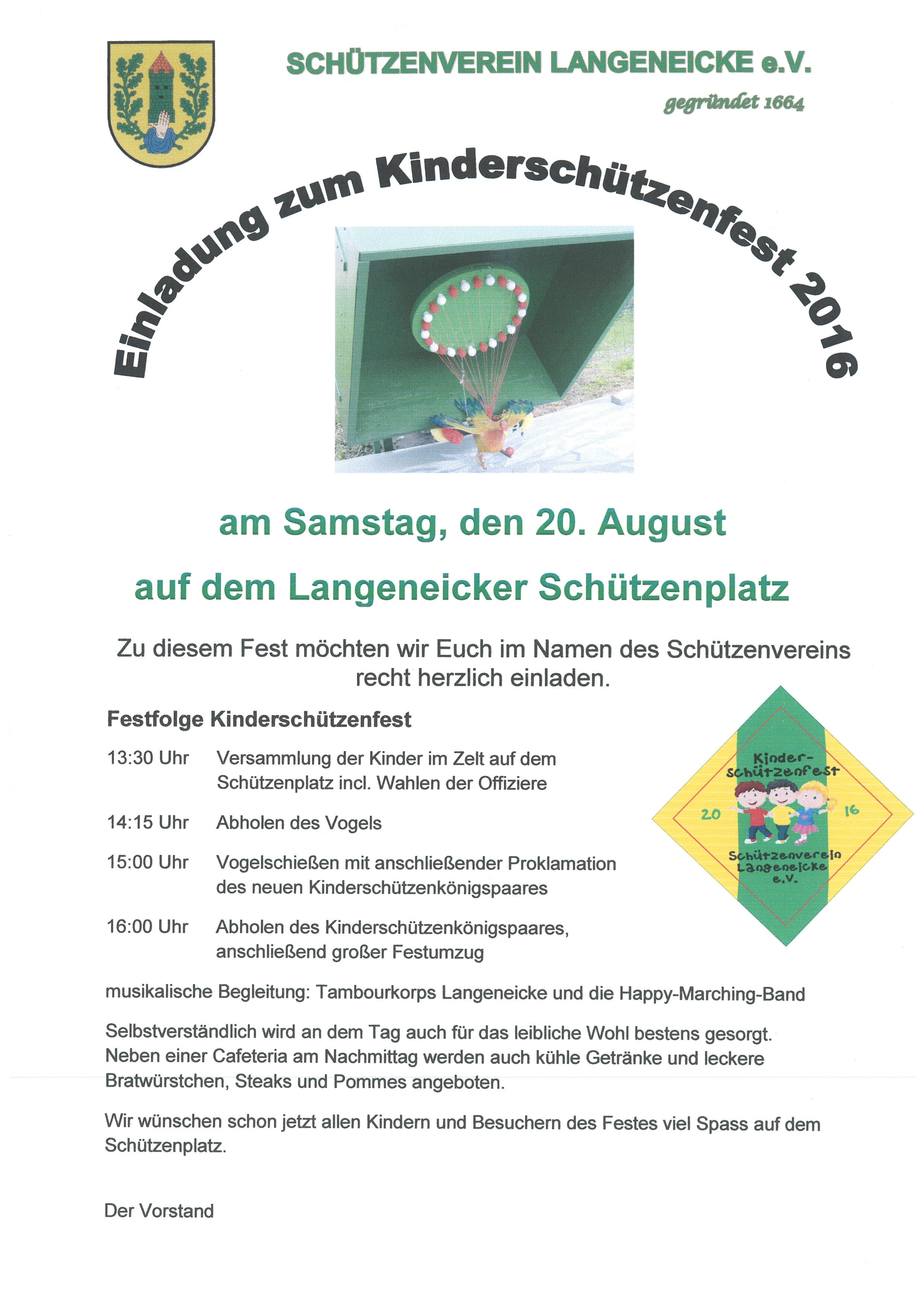 SCHÜTZENVEREIN LANGENEICKE e.V.

gegründet 1664

Einladung zum Kinderschützenfest 2016

am Samstag, den 20. August

auf dem Langeneicker Schützenplatz

Zu diesem Fest möchten wir Euch im Namen des Schützenvereins recht herzlich einladen.

Festfolge Kinderschützenfest

13:30 Uhr Versammlung der Kinder im Zelt auf dem Schützenplatz incl. Wahlen der Offiziere

14:15 Uhr Abholen des Vogels

15:00 Uhr Vogelschießen mit anschließender Proklamation des neuen Kinderschützenkönigspaares

16:00 Uhr Abholen des Kinderschützenkönigspaares, anschließend großer Festumzug

Kinder-schützenfest
20 16
Schützenverein Langeneicke e.V.

musikalische Begleitung: Tambourkorps Langeneicke und die Happy-Marching-Band

Selbstverständlich wird an dem Tag auch für das leibliche Wohl bestens gesorgt. Neben einer Cafeteria am Nachmittag werden auch kühle Getränke und leckere Bratwürstchen, Steaks und Pommes angeboten.

Wir wünschen schon jetzt allen Kindern und Besuchern des Festes viel Spass auf dem Schützenplatz.

Der Vorstand